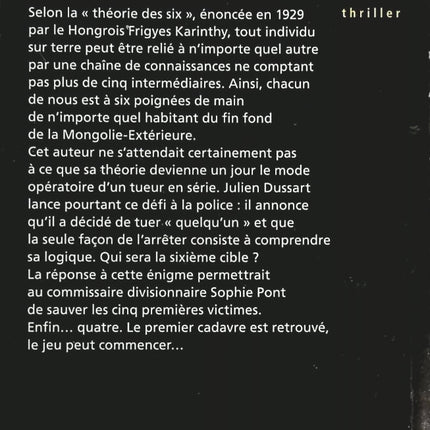 thriller

Selon la « théorie des six », énoncée en 1929 par le Hongrois Frigyes Karinthy, tout individu sur terre peut être relié à n'importe quel autre par une chaîne de connaissances ne comptant pas plus de cinq intermédiaires. Ainsi, chacun de nous est à six poignées de main de n'importe quel habitant du fin fond de la Mongolie-Extérieure.
Cet auteur ne s'attendait certainement pas à ce que sa théorie devienne un jour le mode opératoire d'un tueur en série. Julien Dussart lance pourtant ce défi à la police : il annonce qu'il a décidé de tuer « quelqu'un » et que la seule façon de l'arrêter consiste à comprendre sa logique. Qui sera la sixième cible ?
La réponse à cette énigme permettrait au commissaire divisionnaire Sophie Pont de sauver les cinq premières victimes.
Enfin… quatre. Le premier cadavre est retrouvé, le jeu peut commencer…